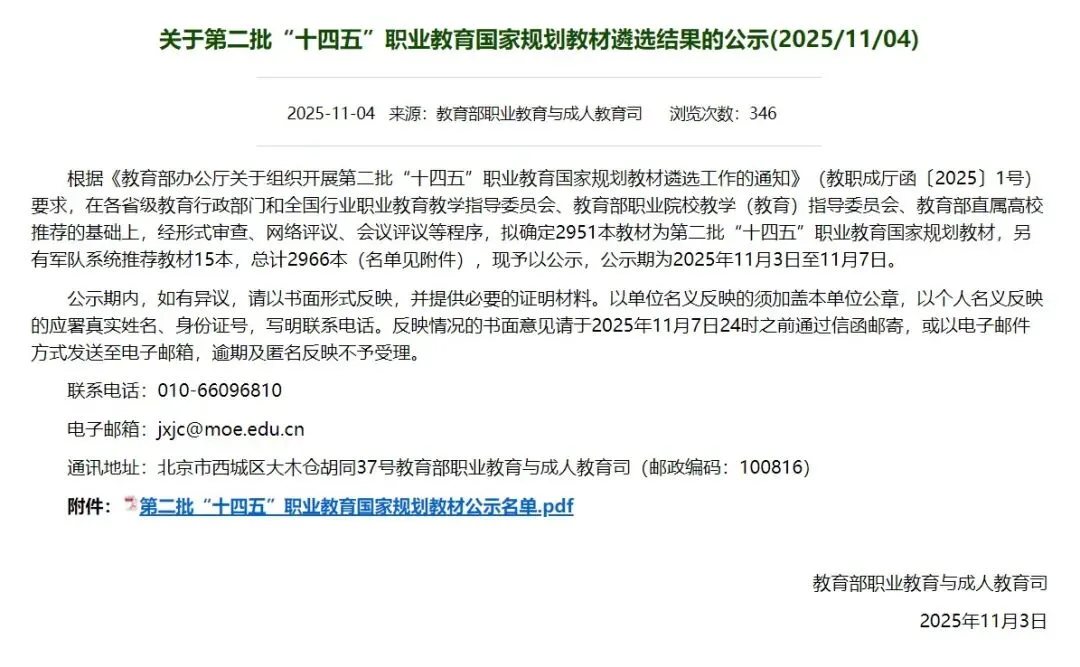 关于第二批“十四五”职业教育国家规划教材遴选结果的公示(2025/11/04)

2025-11-04 来源：教育部职业教育与成人教育司 浏览次数：346

根据《教育部办公厅关于组织开展第二批“十四五”职业教育国家规划教材遴选工作的通知》（教职成厅函〔2025〕1号）要求，在各省级教育行政部门和全国行业职业教育教学指导委员会、教育部职业院校教学（教育）指导委员会、教育部直属高校推荐的基础上，经形式审查、网络评议、会议评议等程序，拟确定2951本教材为第二批“十四五”职业教育国家规划教材，另有军队系统推荐教材15本，总计2966本（名单见附件），现予以公示，公示期为2025年11月3日至11月7日。

公示期内，如有异议，请以书面形式反映，并提供必要的证明材料。以单位名义反映的须加盖本单位公章，以个人名义反映的应署真实姓名、身份证号，写明联系电话。反映情况的书面意见请于2025年11月7日24时之前通过信函邮寄，或以电子邮件方式发送至电子邮箱，逾期及匿名反映不予受理。

联系电话：010-66096810

电子邮箱：jxjc@moe.edu.cn

通讯地址：北京市西城区大木仓胡同37号教育部职业教育与成人教育司（邮政编码：100816）

附件：第二批“十四五”职业教育国家规划教材公示名单.pdf

教育部职业教育与成人教育司

2025年11月3日